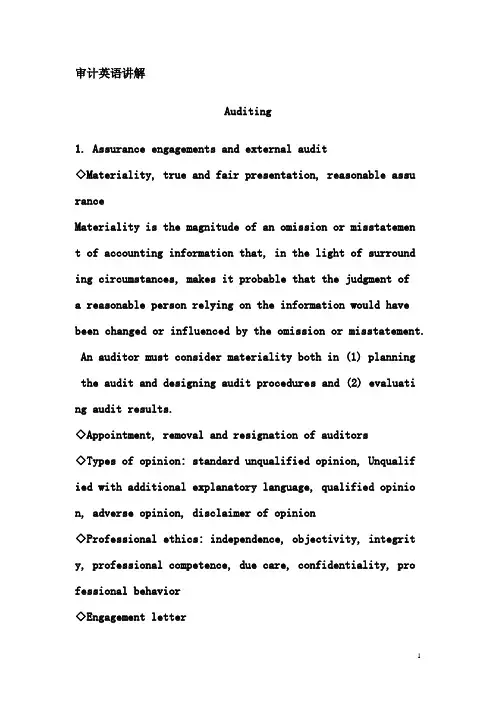 审计英语讲解

Auditing

1. Assurance engagements and external audit

◇Materiality, true and fair presentation, reasonable assurance

Materiality is the magnitude of an omission or misstatement of accounting information that, in the light of surrounding circumstances, makes it probable that the judgment of a reasonable person relying on the information would have been changed or influenced by the omission or misstatement. An auditor must consider materiality both in (1) planning the audit and designing audit procedures and (2) evaluating audit results.

◇Appointment, removal and resignation of auditors

◇Types of opinion: standard unqualified opinion, Unqualified with additional explanatory language, qualified opinion, adverse opinion, disclaimer of opinion

◇Professional ethics: independence, objectivity, integrity, professional competence, due care, confidentiality, professional behavior

◇Engagement letter

1